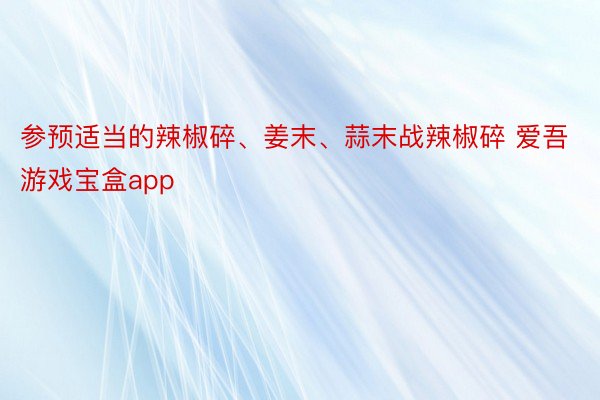 参预适当的辣椒碎、姜末、蒜末战辣椒碎 爱吾游戏宝盒app